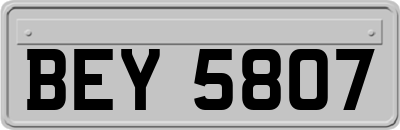 BEY 5807